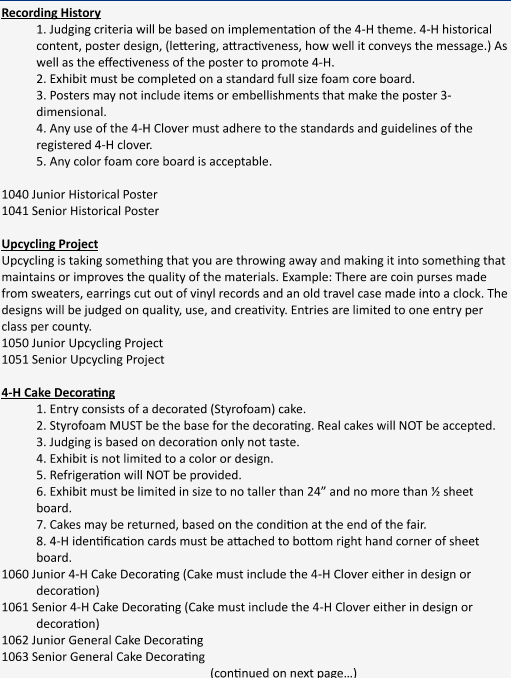 Recording History

1. Judging criteria will be based on implementation of the 4-H theme. 4-H historical content, poster design, (lettering, attractiveness, how well it conveys the message.) As well as the effectiveness of the poster to promote 4-H.
2. Exhibit must be completed on a standard full size foam core board.
3. Posters may not include items or embellishments that make the poster 3-dimensional.
4. Any use of the 4-H Clover must adhere to the standards and guidelines of the registered 4-H clover.
5. Any color foam core board is acceptable.

1040 Junior Historical Poster
1041 Senior Historical Poster

Upcycling Project
Upcycling is taking something that you are throwing away and making it into something that maintains or improves the quality of the materials. Example: There are coin purses made from sweaters, earrings cut out of vinyl records and an old travel case made into a clock. The designs will be judged on quality, use, and creativity. Entries are limited to one entry per class per county.
1050 Junior Upcycling Project
1051 Senior Upcycling Project

4-H Cake Decorating

1. Entry consists of a decorated (Styrofoam) cake.
2. Styrofoam MUST be the base for the decorating. Real cakes will NOT be accepted.
3. Judging is based on decoration only not taste.
4. Exhibit is not limited to a color or design.
5. Refrigeration will NOT be provided.
6. Exhibit must be limited in size to no taller than 24” and no more than ½ sheet board.
7. Cakes may be returned, based on the condition at the end of the fair.
8. 4-H identification cards must be attached to bottom right hand corner of sheet board.

1060 Junior 4-H Cake Decorating (Cake must include the 4-H Clover either in design or decoration)
1061 Senior 4-H Cake Decorating (Cake must include the 4-H Clover either in design or decoration)
1062 Junior General Cake Decorating
1063 Senior General Cake Decorating

(continued on next page...)